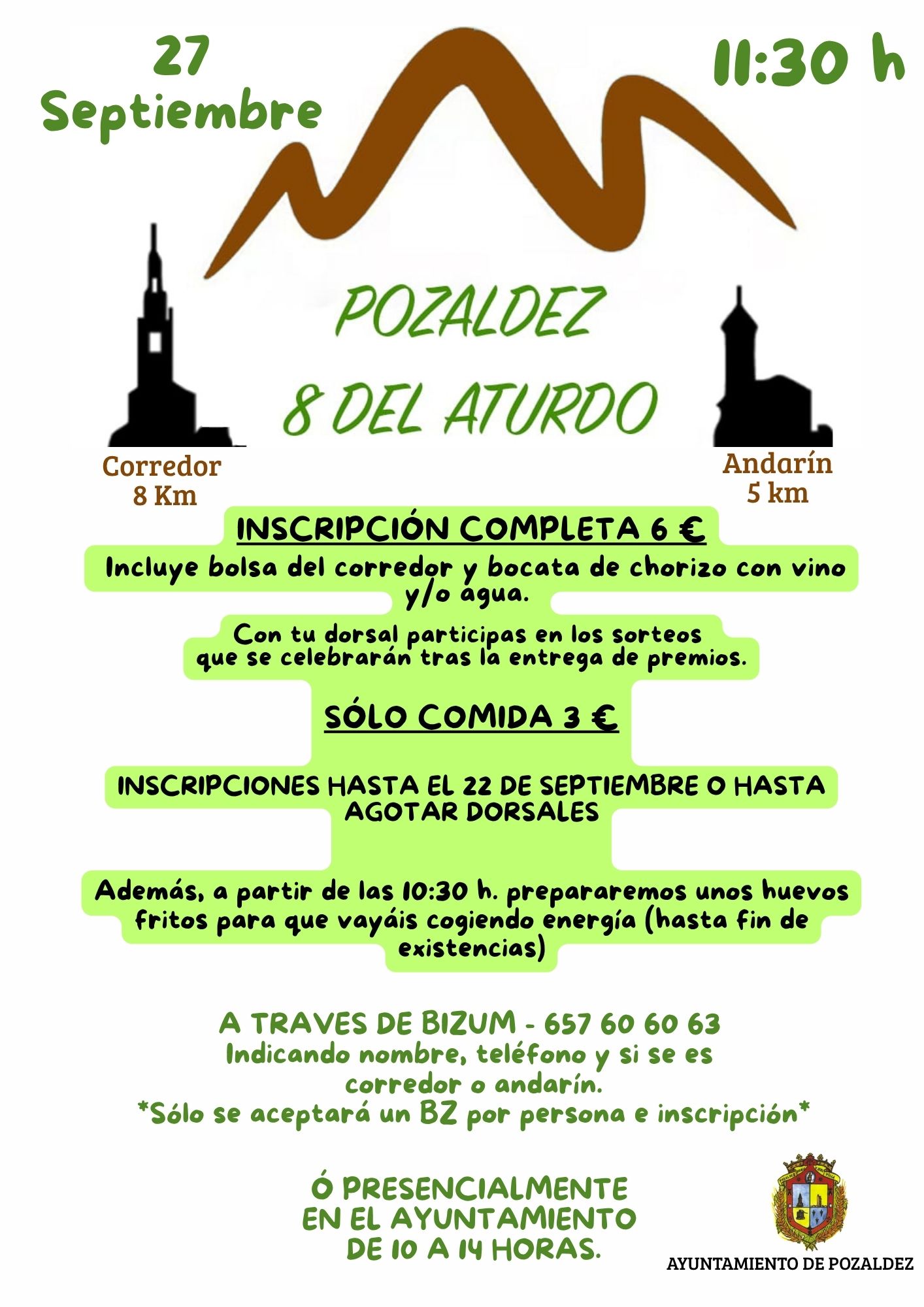 27
Septiembre

11:30 h

POZALDEZ
8 DEL ATURDO

Corredor
8 Km

Andarín
5 km

INSCRIPCIÓN COMPLETA 6 €

Incluye bolsa del corredor y bocata de chorizo con vino y/o agua.

Con tu dorsal participas en los sorteos que se celebrarán tras la entrega de premios.

SÓLO COMIDA 3 €

INSCRIPCIONES HASTA EL 22 DE SEPTIEMBRE O HASTA AGOTAR DORSALES

Además, a partir de las 10:30 h. prepararemos unos huevos fritos para que vayáis cogiendo energía (hasta fin de existencias)

A TRAVES DE BIZUM - 657 60 60 63
Indicando nombre, teléfono y si se es corredor o andarín.
*Sólo se aceptará un BZ por persona e inscripción*

Ó PRESENCIALMENTE
EN EL AYUNTAMIENTO
DE 10 A 14 HORAS.

AYUNTAMIENTO DE POZALDEZ